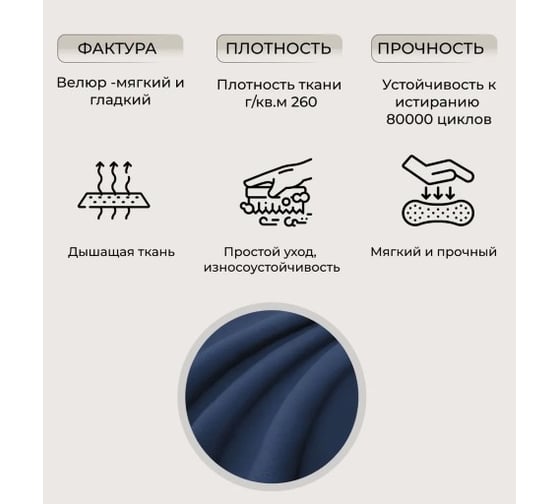 ФАКТУРА

Велюр -мягкий и гладкий

ПЛОТНОСТЬ

Плотность ткани г/кв.м 260

ПРОЧНОСТЬ

Устойчивость к истиранию 80000 циклов

Дышащая ткань

Простой уход, износоустойчивость

Мягкий и прочный